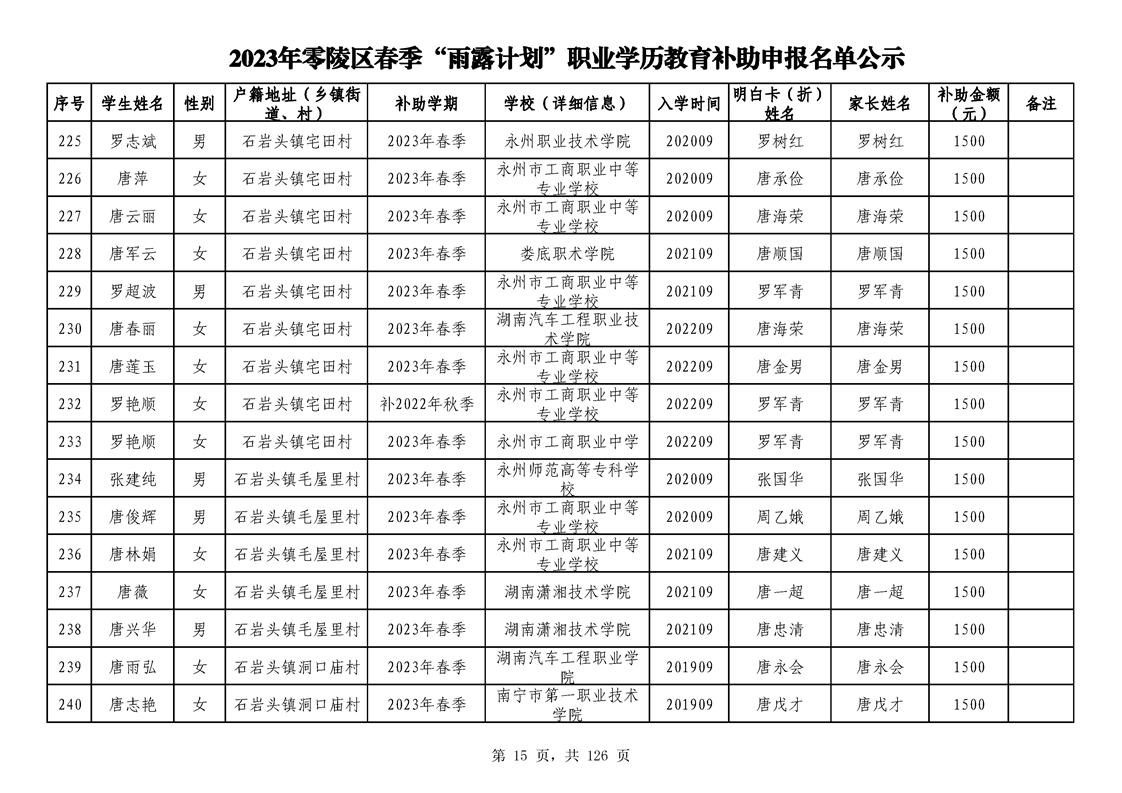 2023年零陵区春季“雨露计划”职业学历教育补助申报名单公示

| 序号 | 学生姓名 | 性别 | 户籍地址（乡镇街道、村） | 补助学期 | 学校（详细信息） | 入学时间 | 明白卡（折）姓名 | 家长姓名 | 补助金额（元） | 备注 |
|---|---|---|---|---|---|---|---|---|---|---|
| 225 | 罗志斌 | 男 | 石岩头镇宅田村 | 2023年春季 | 永州职业技术学院 | 202009 | 罗树红 | 罗树红 | 1500 | |
| 226 | 唐萍 | 女 | 石岩头镇宅田村 | 2023年春季 | 永州市工商职业中等专业学校 | 202009 | 唐承俭 | 唐承俭 | 1500 | |
| 227 | 唐云丽 | 女 | 石岩头镇宅田村 | 2023年春季 | 永州市工商职业中等专业学校 | 202009 | 唐海荣 | 唐海荣 | 1500 | |
| 228 | 唐军云 | 女 | 石岩头镇宅田村 | 2023年春季 | 娄底职术学院 | 202109 | 唐顺国 | 唐顺国 | 1500 | |
| 229 | 罗超波 | 男 | 石岩头镇宅田村 | 2023年春季 | 永州市工商职业中等专业学校 | 202109 | 罗军青 | 罗军青 | 1500 | |
| 230 | 唐春丽 | 女 | 石岩头镇宅田村 | 2023年春季 | 湖南汽车工程职业技术学院 | 202209 | 唐海荣 | 唐海荣 | 1500 | |
| 231 | 唐莲玉 | 女 | 石岩头镇宅田村 | 2023年春季 | 永州市工商职业中等专业学校 | 202209 | 唐金男 | 唐金男 | 1500 | |
| 232 | 罗艳顺 | 女 | 石岩头镇宅田村 | 补2022年秋季 | 永州市工商职业中等专业学校 | 202209 | 罗军青 | 罗军青 | 1500 | |
| 233 | 罗艳顺 | 女 | 石岩头镇宅田村 | 2023年春季 | 永州市工商职业中学 | 202209 | 罗军青 | 罗军青 | 1500 | |
| 234 | 张建纯 | 男 | 石岩头镇毛屋里村 | 2023年春季 | 永州师范高等专科学校 | 202009 | 张国华 | 张国华 | 1500 | |
| 235 | 唐俊辉 | 男 | 石岩头镇毛屋里村 | 2023年春季 | 永州市工商职业中等专业学校 | 202009 | 周乙娥 | 周乙娥 | 1500 | |
| 236 | 唐林娟 | 女 | 石岩头镇毛屋里村 | 2023年春季 | 永州市工商职业中等专业学校 | 202109 | 唐建义 | 唐建义 | 1500 | |
| 237 | 唐薇 | 女 | 石岩头镇毛屋里村 | 2023年春季 | 湖南潇湘技术学院 | 202109 | 唐一超 | 唐一超 | 1500 | |
| 238 | 唐兴华 | 男 | 石岩头镇毛屋里村 | 2023年春季 | 湖南潇湘技术学院 | 202109 | 唐忠清 | 唐忠清 | 1500 | |
| 239 | 唐雨弘 | 女 | 石岩头镇洞口庙村 | 2023年春季 | 湖南汽车工程职业学院 | 201909 | 唐永会 | 唐永会 | 1500 | |
| 240 | 唐志艳 | 女 | 石岩头镇洞口庙村 | 2023年春季 | 南宁市第一职业技术学院 | 201909 | 唐戊才 | 唐戊才 | 1500 | |

第 15 页，共 126 页